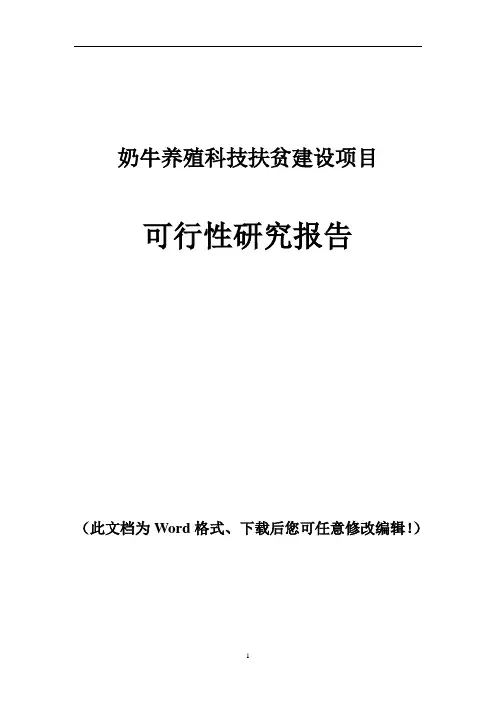 奶牛养殖科技扶贫建设项目

可行性研究报告

（此文档为Word格式、下载后您可任意修改编辑！）

1